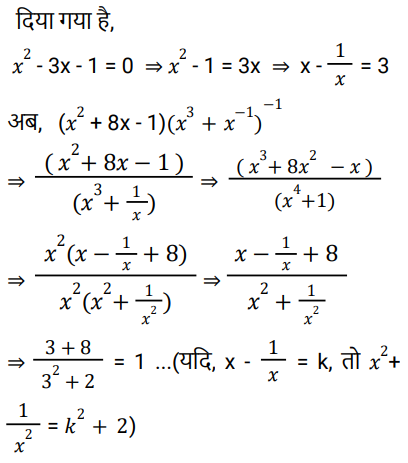 दिया गया है,

$x^2 - 3x - 1 = 0 \Rightarrow x^2 - 1 = 3x \Rightarrow x - \frac{1}{x} = 3$

अब, $(x^2 + 8x - 1)(x^3 + x^{-1})^{-1}$

$\Rightarrow \frac{(x^2 + 8x - 1)}{(x^3 + \frac{1}{x})} \Rightarrow \frac{(x^3 + 8x^2 - x)}{(x^4 + 1)}$

$\Rightarrow \frac{x^2(x - \frac{1}{x} + 8)}{x^2(x^2 + \frac{1}{x^2})} \Rightarrow \frac{x - \frac{1}{x} + 8}{x^2 + \frac{1}{x^2}}$

$\Rightarrow \frac{3 + 8}{3^2 + 2} = 1$ ...(यदि, $x - \frac{1}{x} = k$, तो $x^2 + \frac{1}{x^2} = k^2 + 2$)